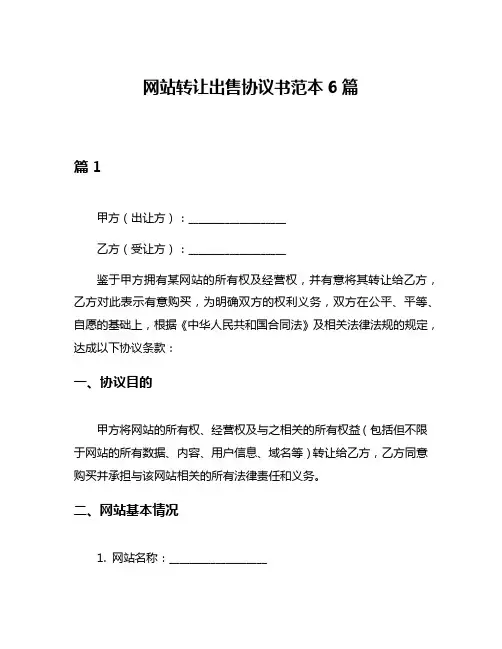 网站转让出售协议书范本 6 篇

篇 1

甲方（出让方）：________________

乙方（受让方）：________________

鉴于甲方拥有某网站的所有权及经营权，并有意将其转让给乙方，乙方对此表示有意购买，为明确双方的权利义务，双方在公平、平等、自愿的基础上，根据《中华人民共和国合同法》及相关法律法规的规定，达成以下协议条款：

一、协议目的

甲方将网站的所有权、经营权及与之相关的所有权益（包括但不限于网站的所有数据、内容、用户信息、域名等）转让给乙方，乙方同意购买并承担与该网站相关的所有法律责任和义务。

二、网站基本情况

1. 网站名称：________________